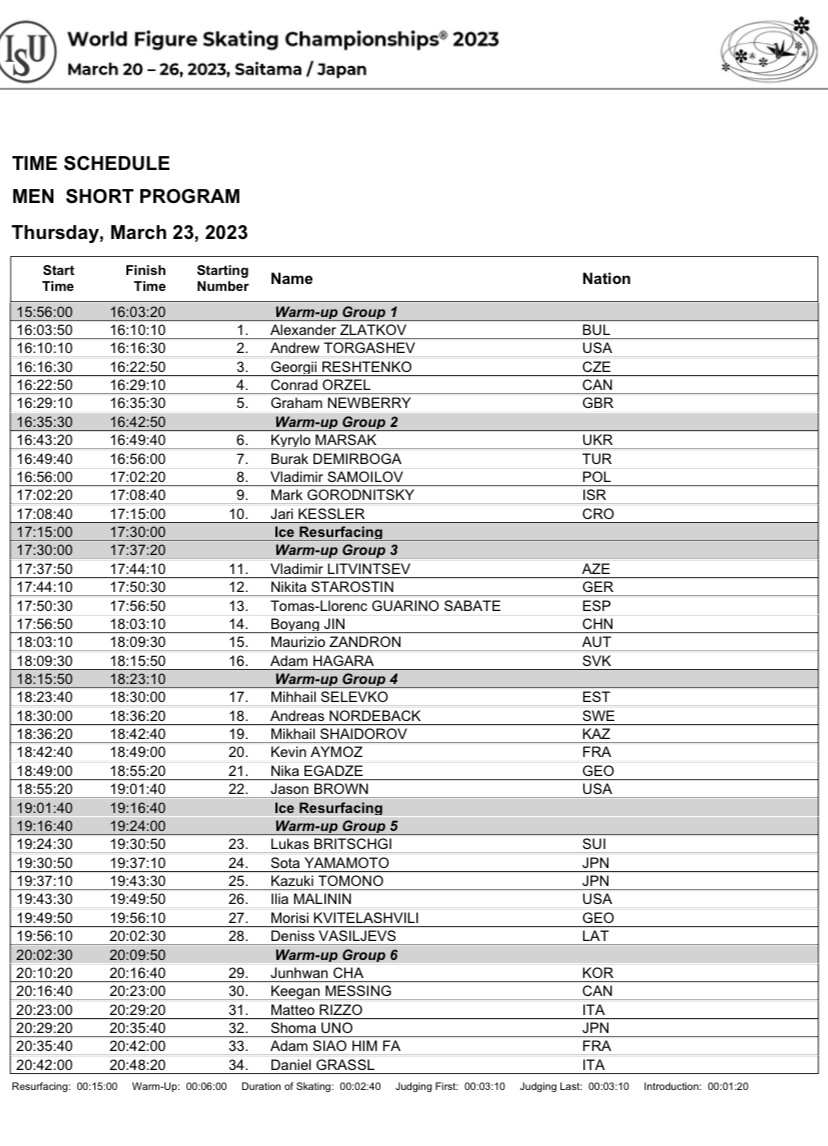 ISU World Figure Skating Championships® 2023
March 20 – 26, 2023, Saitama / Japan

TIME SCHEDULE
MEN SHORT PROGRAM
Thursday, March 23, 2023

| Start Time | Finish Time | Starting Number | Name | Nation |
|---|---|---|---|---|
| 15:56:00 | 16:03:20 | | Warm-up Group 1 | |
| 16:03:50 | 16:10:10 | 1. | Alexander ZLATKOV | BUL |
| 16:10:10 | 16:16:30 | 2. | Andrew TORGASHEV | USA |
| 16:16:30 | 16:22:50 | 3. | Georgii RESHTENKO | CZE |
| 16:22:50 | 16:29:10 | 4. | Conrad ORZEL | CAN |
| 16:29:10 | 16:35:30 | 5. | Graham NEWBERRY | GBR |
| 16:35:30 | 16:42:50 | | Warm-up Group 2 | |
| 16:43:20 | 16:49:40 | 6. | Kyrylo MARSAK | UKR |
| 16:49:40 | 16:56:00 | 7. | Burak DEMIRBOGA | TUR |
| 16:56:00 | 17:02:20 | 8. | Vladimir SAMOILOV | POL |
| 17:02:20 | 17:08:40 | 9. | Mark GORODNITSKY | ISR |
| 17:08:40 | 17:15:00 | 10. | Jari KESSLER | CRO |
| 17:15:00 | 17:30:00 | | Ice Resurfacing | |
| 17:30:00 | 17:37:20 | | Warm-up Group 3 | |
| 17:37:50 | 17:44:10 | 11. | Vladimir LITVINTSEV | AZE |
| 17:44:10 | 17:50:30 | 12. | Nikita STAROSTIN | GER |
| 17:50:30 | 17:56:50 | 13. | Tomas-Llorenc GUARINO SABATE | ESP |
| 17:56:50 | 18:03:10 | 14. | Boyang JIN | CHN |
| 18:03:10 | 18:09:30 | 15. | Maurizio ZANDRON | AUT |
| 18:09:30 | 18:15:50 | 16. | Adam HAGARA | SVK |
| 18:15:50 | 18:23:10 | | Warm-up Group 4 | |
| 18:23:40 | 18:30:00 | 17. | Mihhail SELEVKO | EST |
| 18:30:00 | 18:36:20 | 18. | Andreas NORDEBACK | SWE |
| 18:36:20 | 18:42:40 | 19. | Mikhail SHAIDOROV | KAZ |
| 18:42:40 | 18:49:00 | 20. | Kevin AYMOZ | FRA |
| 18:49:00 | 18:55:20 | 21. | Nika EGADZE | GEO |
| 18:55:20 | 19:01:40 | 22. | Jason BROWN | USA |
| 19:01:40 | 19:16:40 | | Ice Resurfacing | |
| 19:16:40 | 19:24:00 | | Warm-up Group 5 | |
| 19:24:30 | 19:30:50 | 23. | Lukas BRITSCHGI | SUI |
| 19:30:50 | 19:37:10 | 24. | Sota YAMAMOTO | JPN |
| 19:37:10 | 19:43:30 | 25. | Kazuki TOMONO | JPN |
| 19:43:30 | 19:49:50 | 26. | Ilia MALININ | USA |
| 19:49:50 | 19:56:10 | 27. | Morisi KVITELASHVILI | GEO |
| 19:56:10 | 20:02:30 | 28. | Deniss VASILJEVS | LAT |
| 20:02:30 | 20:09:50 | | Warm-up Group 6 | |
| 20:10:20 | 20:16:40 | 29. | Junhwan CHA | KOR |
| 20:16:40 | 20:23:00 | 30. | Keegan MESSING | CAN |
| 20:23:00 | 20:29:20 | 31. | Matteo RIZZO | ITA |
| 20:29:20 | 20:35:40 | 32. | Shoma UNO | JPN |
| 20:35:40 | 20:42:00 | 33. | Adam SIAO HIM FA | FRA |
| 20:42:00 | 20:48:20 | 34. | Daniel GRASSL | ITA |

Resurfacing: 00:15:00 Warm-Up: 00:06:00 Duration of Skating: 00:02:40 Judging First: 00:03:10 Judging Last: 00:03:10 Introduction: 00:01:20